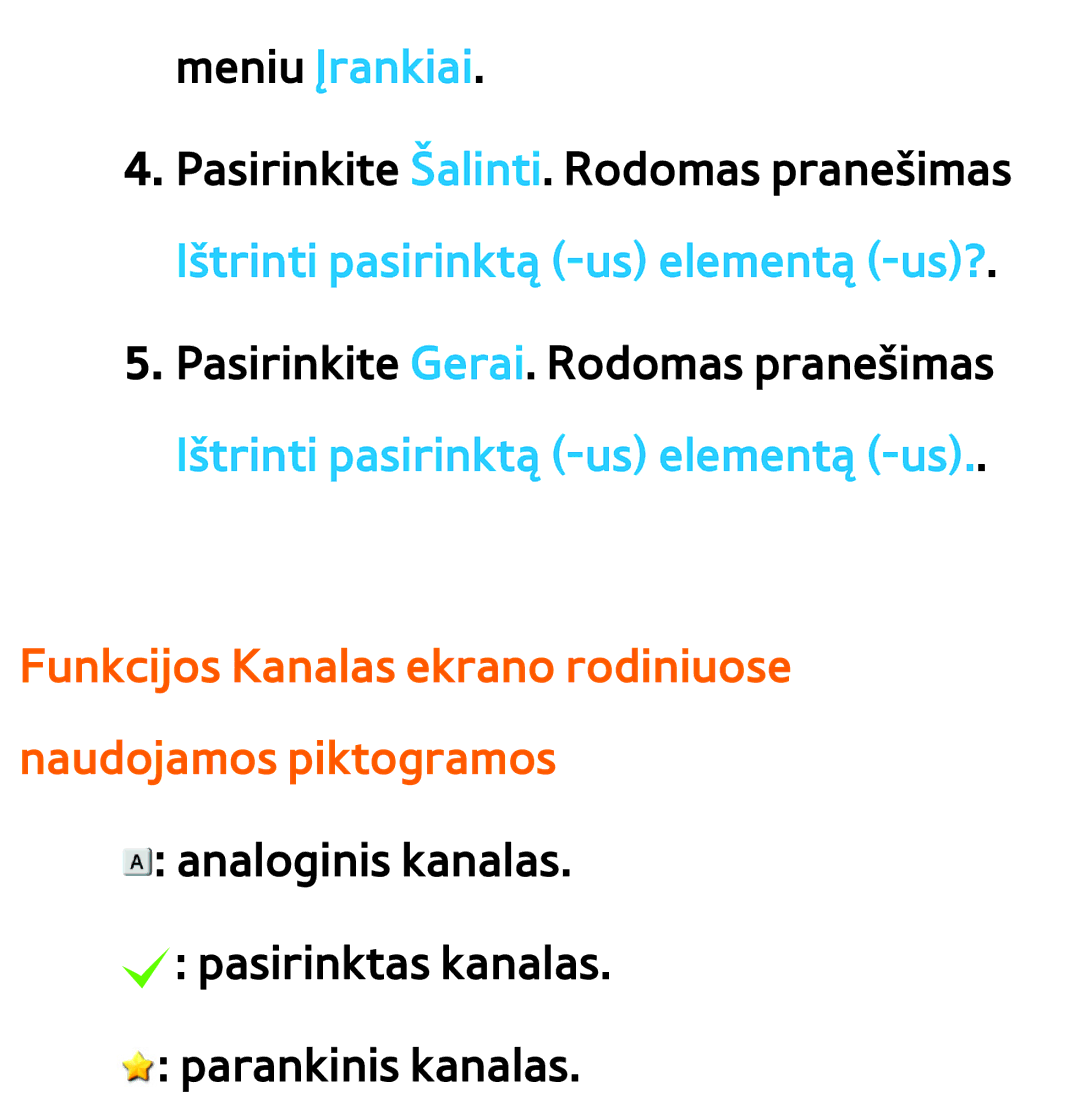 meniu Įrankiai.

4. Pasirinkite Šalinti. Rodomas pranešimas Ištrinti pasirinktą (-us) elementą (-us)?.

5. Pasirinkite Gerai. Rodomas pranešimas Ištrinti pasirinktą (-us) elementą (-us)..

Funkcijos Kanalas ekrano rodiniuose naudojamos piktogramos

A: analoginis kanalas.

: pasirinktas kanalas.

: parankinis kanalas.